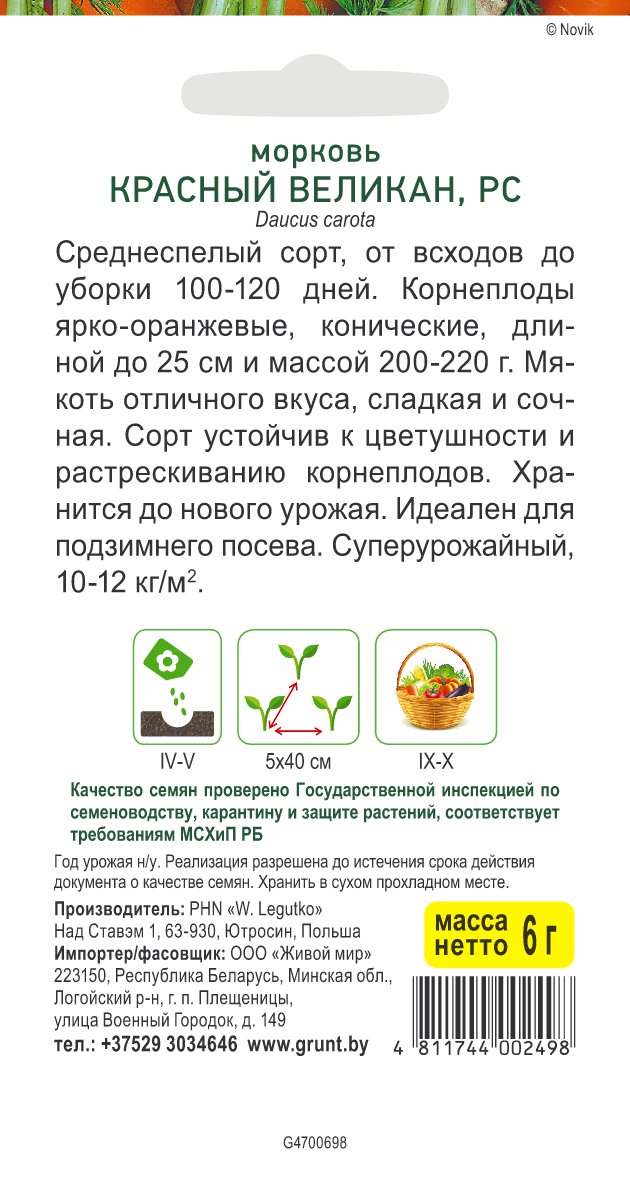 © Novik

морковь
КРАСНЫЙ ВЕЛИКАН, РС
Daucus carota

Среднеспелый сорт, от всходов до уборки 100-120 дней. Корнеплоды ярко-оранжевые, конические, длиной до 25 см и массой 200-220 г. Мякоть отличного вкуса, сладкая и сочная. Сорт устойчив к цветушности и растрескиванию корнеплодов. Хранится до нового урожая. Идеален для подзимнего посева. Суперурожайный, 10-12 кг/м$^2$.

IV-V
5x40 см
IX-X

Качество семян проверено Государственной инспекцией по семеноводству, карантину и защите растений, соответствует требованиям МСХиП РБ

Год урожая н/у. Реализация разрешена до истечения срока действия документа о качестве семян. Хранить в сухом прохладном месте.

Производитель: PHN «W. Legutko»
Над Ставэм 1, 63-930, Ютросин, Польша
Импортер/фасовщик: ООО «Живой мир»
223150, Республика Беларусь, Минская обл., Логойский р-н, г. п. Плещеницы, улица Военный Городок, д. 149
тел.: +37529 3034646 www.grunt.by

масса нетто 6 г

4 811744 002498

G4700698